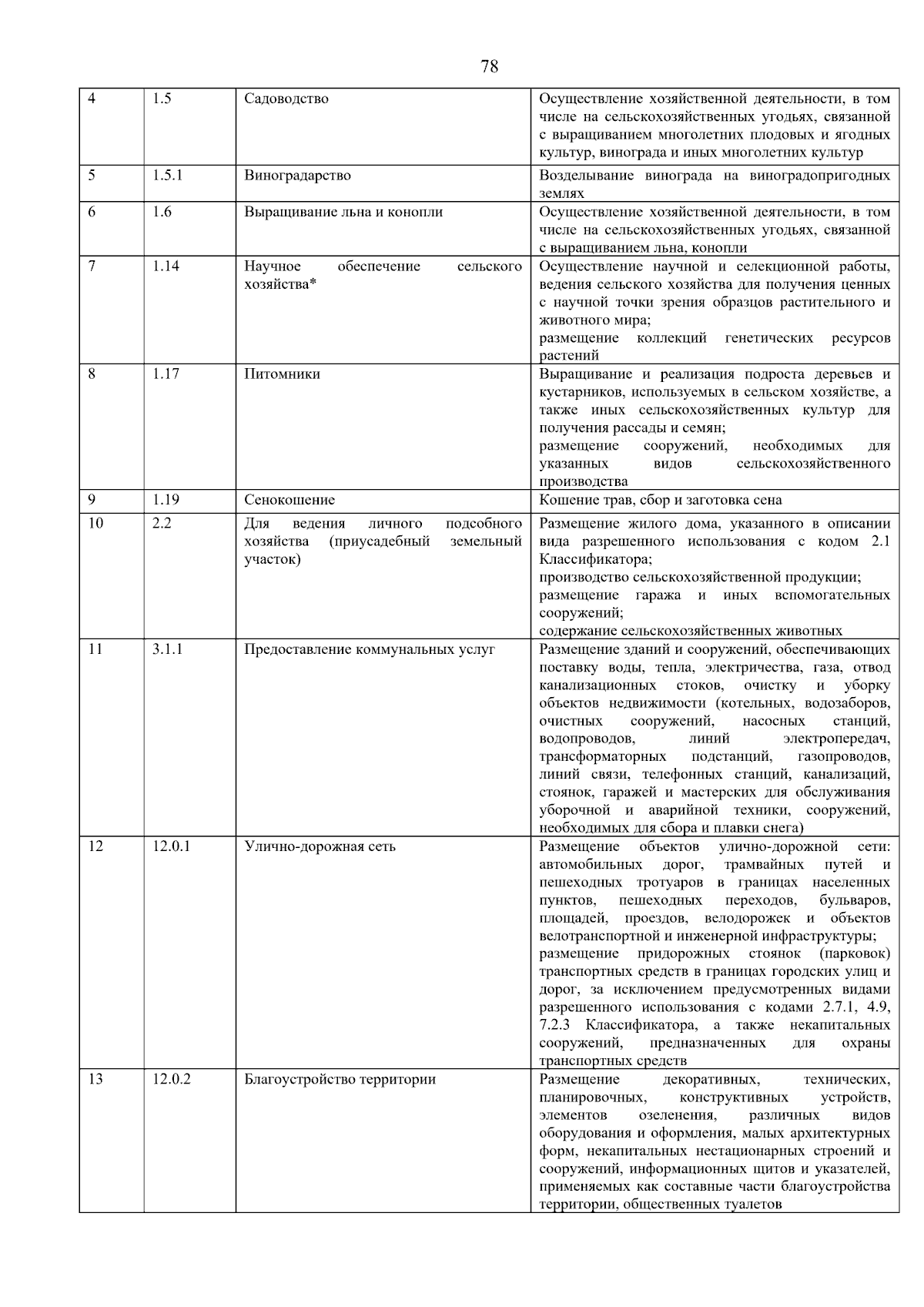 78

| | | | |
|---|---|---|---|
| 4 | 1.5 | Садоводство | Осуществление хозяйственной деятельности, в том числе на сельскохозяйственных угодьях, связанной с выращиванием многолетних плодовых и ягодных культур, винограда и иных многолетних культур |
| 5 | 1.5.1 | Виноградарство | Возделывание винограда на виноградопригодных землях |
| 6 | 1.6 | Выращивание льна и конопли | Осуществление хозяйственной деятельности, в том числе на сельскохозяйственных угодьях, связанной с выращиванием льна, конопли |
| 7 | 1.14 | Научное обеспечение сельского хозяйства* | Осуществление научной и селекционной работы, ведения сельского хозяйства для получения ценных с научной точки зрения образцов растительного и животного мира; размещение коллекций генетических ресурсов растений |
| 8 | 1.17 | Питомники | Выращивание и реализация подроста деревьев и кустарников, используемых в сельском хозяйстве, а также иных сельскохозяйственных культур для получения рассады и семян; размещение сооружений, необходимых для указанных видов сельскохозяйственного производства |
| 9 | 1.19 | Сенокошение | Кошение трав, сбор и заготовка сена |
| 10 | 2.2 | Для ведения личного подсобного хозяйства (приусадебный земельный участок) | Размещение жилого дома, указанного в описании вида разрешенного использования с кодом 2.1 Классификатора; производство сельскохозяйственной продукции; размещение гаража и иных вспомогательных сооружений; содержание сельскохозяйственных животных |
| 11 | 3.1.1 | Предоставление коммунальных услуг | Размещение зданий и сооружений, обеспечивающих поставку воды, тепла, электричества, газа, отвод канализационных стоков, очистку и уборку объектов недвижимости (котельных, водозаборов, очистных сооружений, насосных станций, водопроводов, линий электропередач, трансформаторных подстанций, газопроводов, линий связи, телефонных станций, канализаций, стоянок, гаражей и мастерских для обслуживания уборочной и аварийной техники, сооружений, необходимых для сбора и плавки снега) |
| 12 | 12.0.1 | Улично-дорожная сеть | Размещение объектов улично-дорожной сети: автомобильных дорог, трамвайных путей и пешеходных тротуаров в границах населенных пунктов, пешеходных переходов, бульваров, площадей, проездов, велодорожек и объектов велотранспортной и инженерной инфраструктуры; размещение придорожных стоянок (парковок) транспортных средств в границах городских улиц и дорог, за исключением предусмотренных видами разрешенного использования с кодами 2.7.1, 4.9, 7.2.3 Классификатора, а также некапитальных сооружений, предназначенных для охраны транспортных средств |
| 13 | 12.0.2 | Благоустройство территории | Размещение декоративных, технических, планировочных, конструктивных устройств, элементов озеленения, различных видов оборудования и оформления, малых архитектурных форм, некапитальных нестационарных строений и сооружений, информационных щитов и указателей, применяемых как составные части благоустройства территории, общественных туалетов |